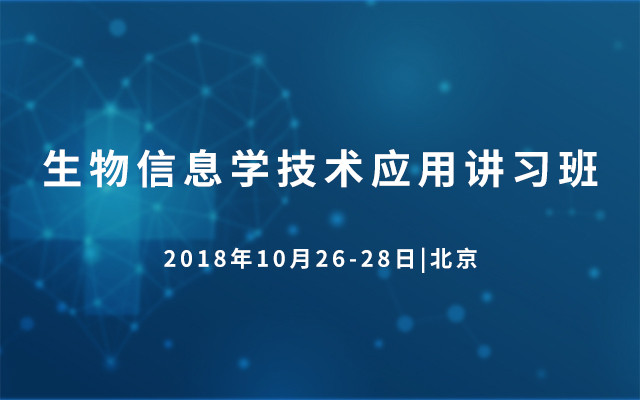 生物信息学技术应用讲习班

2018年10月26-28日|北京